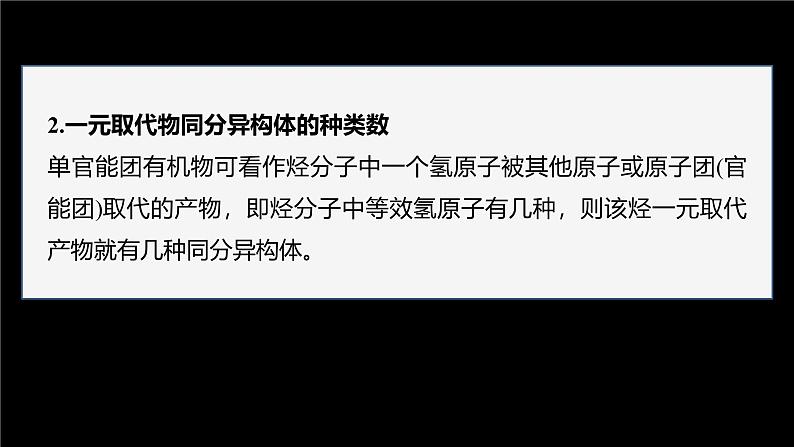 2.一元取代物同分异构体的种类数

单官能团有机物可看作烃分子中一个氢原子被其他原子或原子团(官能团)取代的产物，即烃分子中等效氢原子有几种，则该烃一元取代产物就有几种同分异构体。